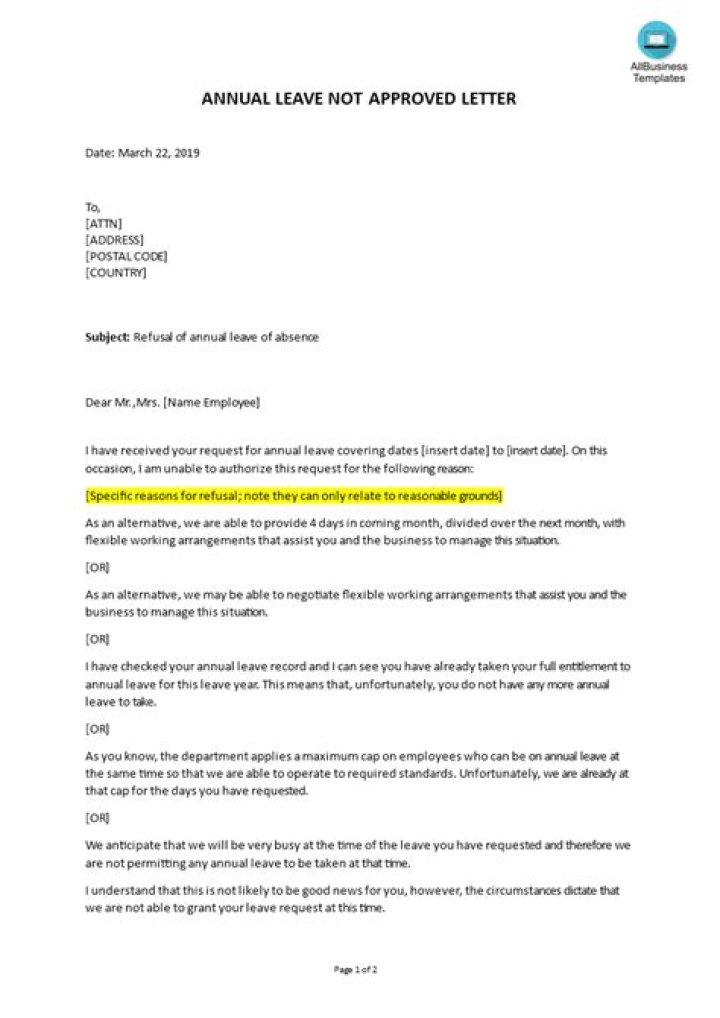 AllBusiness Templates

ANNUAL LEAVE NOT APPROVED LETTER

Date: March 22, 2019

To,
[ATTN]
[ADDRESS]
[POSTAL CODE]
[COUNTRY]

Subject: Refusal of annual leave of absence

Dear Mr.,Mrs. [Name Employee]

I have received your request for annual leave covering dates [insert date] to [insert date]. On this occasion, I am unable to authorize this request for the following reason:

[Specific reasons for refusal; note they can only relate to reasonable grounds]

As an alternative, we are able to provide 4 days in coming month, divided over the next month, with flexible working arrangements that assist you and the business to manage this situation.

[OR]

As an alternative, we may be able to negotiate flexible working arrangements that assist you and the business to manage this situation.

[OR]

I have checked your annual leave record and I can see you have already taken your full entitlement to annual leave for this leave year. This means that, unfortunately, you do not have any more annual leave to take.

[OR]

As you know, the department applies a maximum cap on employees who can be on annual leave at the same time so that we are able to operate to required standards. Unfortunately, we are already at that cap for the days you have requested.

[OR]

We anticipate that we will be very busy at the time of the leave you have requested and therefore we are not permitting any annual leave to be taken at that time.

I understand that this is not likely to be good news for you, however, the circumstances dictate that we are not able to grant your leave request at this time.

Page 1 of 2